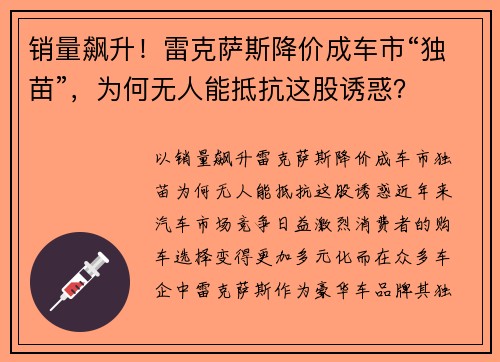 销量飙升！雷克萨斯降价成车市“独苗”，为何无人能抵抗这股诱惑？

以销量飙升雷克萨斯降价成车市独苗为何无人能抵抗这股诱惑近年来汽车市场竞争日益激烈消费者的购车选择变得更加多元化而在众多车企中雷克萨斯作为豪华车品牌其独